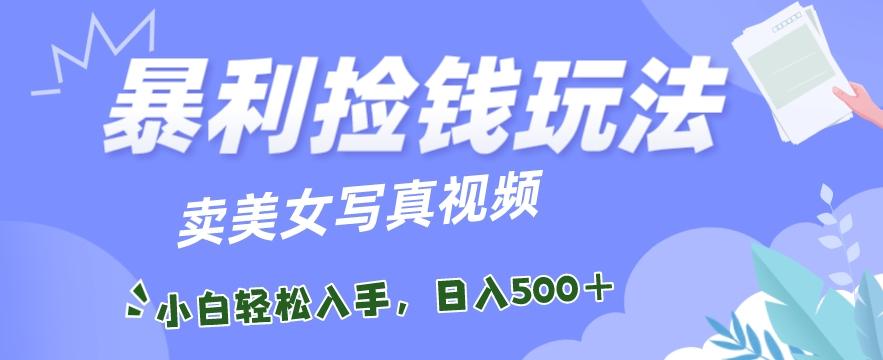 暴利捡钱玩法

卖美女写真视频

小白轻松入手，日入500＋